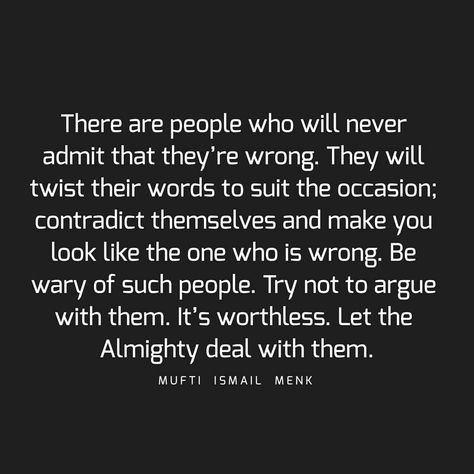 There are people who will never admit that they’re wrong. They will twist their words to suit the occasion; contradict themselves and make you look like the one who is wrong. Be wary of such people. Try not to argue with them. It’s worthless. Let the Almighty deal with them.

MUFTI ISMAIL MENK